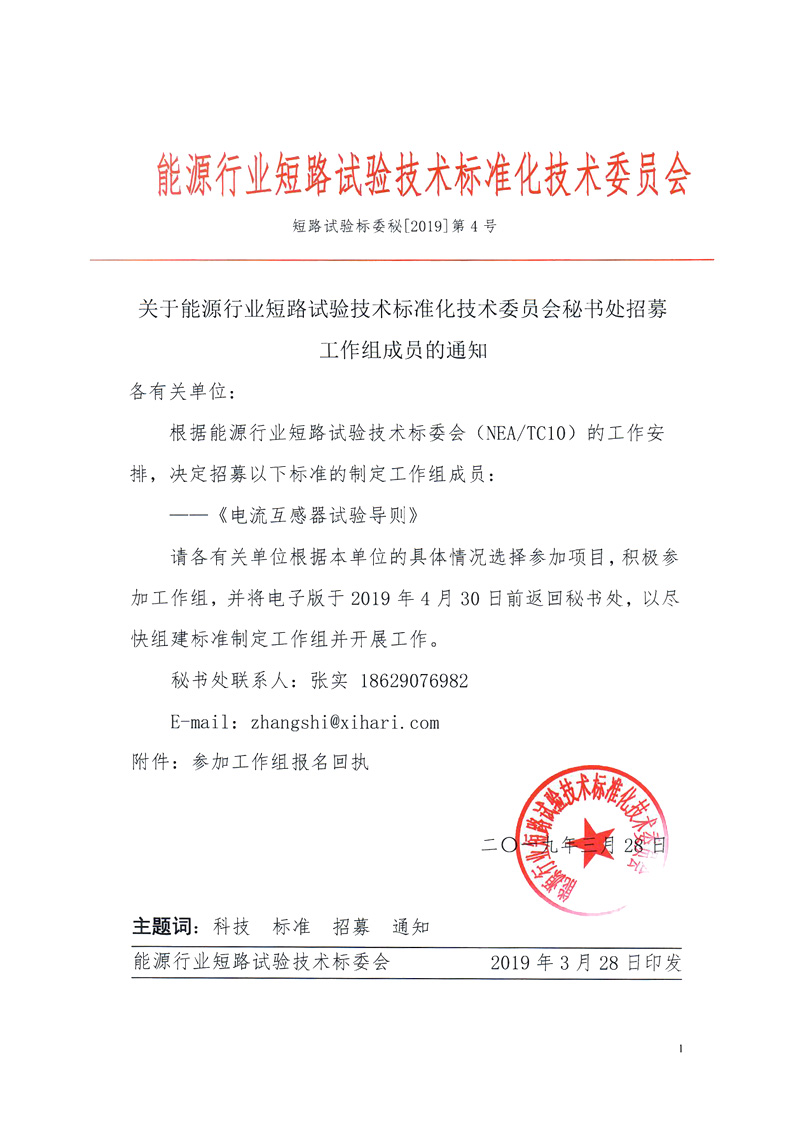 能源行业短路试验技术标准化技术委员会

短路试验标委秘[2019]第 4 号

关于能源行业短路试验技术标准化技术委员会秘书处招募工作组成员的通知

各有关单位：

根据能源行业短路试验技术标委会（NEA/TC10）的工作安排，决定招募以下标准的制定工作组成员：

——《电流互感器试验导则》

请各有关单位根据本单位的具体情况选择参加项目，积极参加工作组，并将电子版于 2019 年 4 月 30 日前返回秘书处，以尽快组建标准制定工作组并开展工作。

秘书处联系人：张实 18629076982

E-mail：zhangshi@xihari.com

附件：参加工作组报名回执

能源行业短路试验技术标准化技术委员会

二〇一九年三月 28 日

主题词：科技 标准 招募 通知

能源行业短路试验技术标委会 2019 年 3 月 28 日印发

1